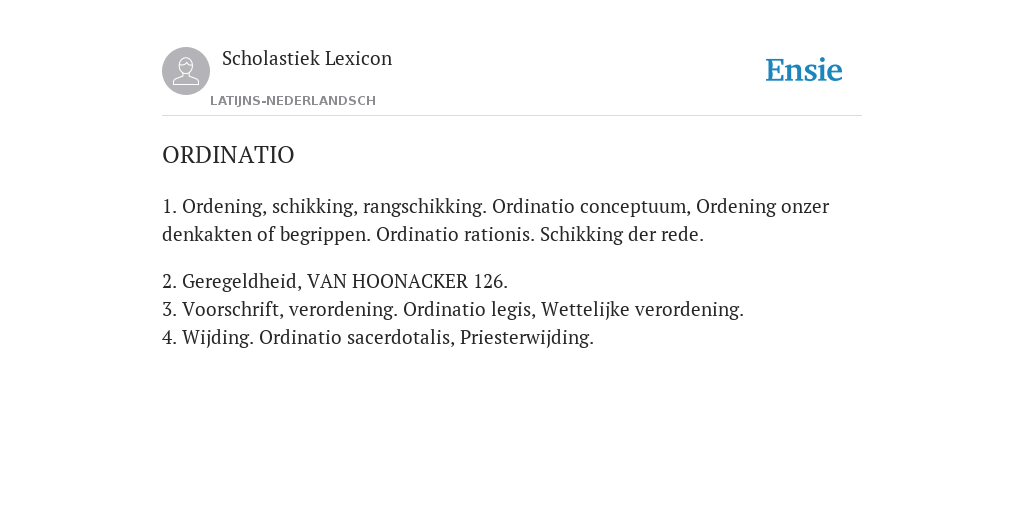 Scholastiek Lexicon
LATIJNS-NEDERLANDSCH

Ensie

ORDINATIO

1. Ordening, schikking, rangschikking. Ordinatio conceptuum, Ordening onzer denkakten of begrippen. Ordinatio rationis. Schikking der rede.

2. Geregeldheid, VAN HOONACKER 126.
3. Voorschrift, verordening. Ordinatio legis, Wettelijke verordening.
4. Wijding. Ordinatio sacerdotalis, Priesterwijding.